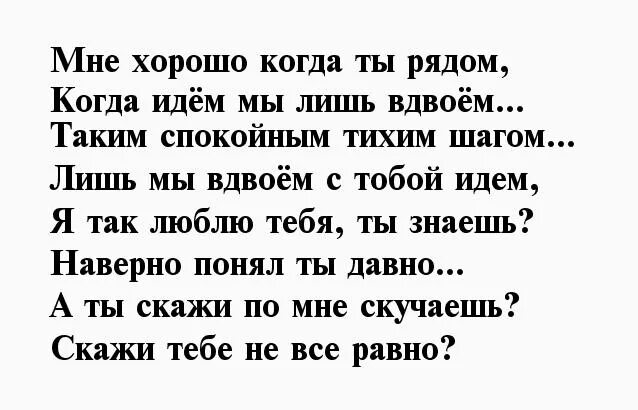 Мне хорошо когда ты рядом,
Когда идём мы лишь вдвоём...
Таким спокойным тихим шагом...
Лишь мы вдвоём с тобой идем,
Я так люблю тебя, ты знаешь?
Наверно понял ты давно...
А ты скажи по мне скучаешь?
Скажи тебе не все равно?